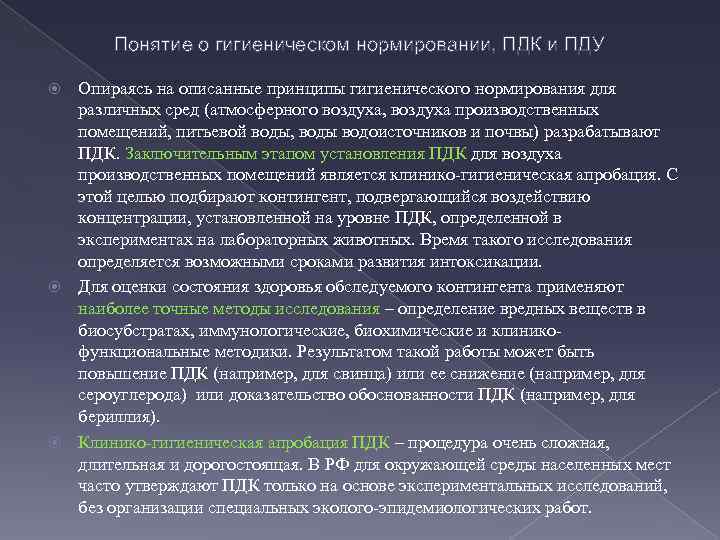 Понятие о гигиеническом нормировании, ПДК и ПДУ

Опираясь на описанные принципы гигиенического нормирования для различных сред (атмосферного воздуха, воздуха производственных помещений, питьевой воды, воды водоисточников и почвы) разрабатывают ПДК. Заключительным этапом установления ПДК для воздуха производственных помещений является клинико-гигиеническая апробация. С этой целью подбирают контингент, подвергающийся воздействию концентрации, установленной на уровне ПДК, определенной в экспериментах на лабораторных животных. Время такого исследования определяется возможными сроками развития интоксикации.

Для оценки состояния здоровья обследуемого контингента применяют наиболее точные методы исследования – определение вредных веществ в биосубстратах, иммунологические, биохимические и клинико-функциональные методики. Результатом такой работы может быть повышение ПДК (например, для свинца) или ее снижение (например, для сероуглерода) или доказательство обоснованности ПДК (например, для бериллия).

Клинико-гигиеническая апробация ПДК – процедура очень сложная, длительная и дорогостоящая. В РФ для окружающей среды населенных мест часто утверждают ПДК только на основе экспериментальных исследований, без организации специальных эколого-эпидемиологических работ.